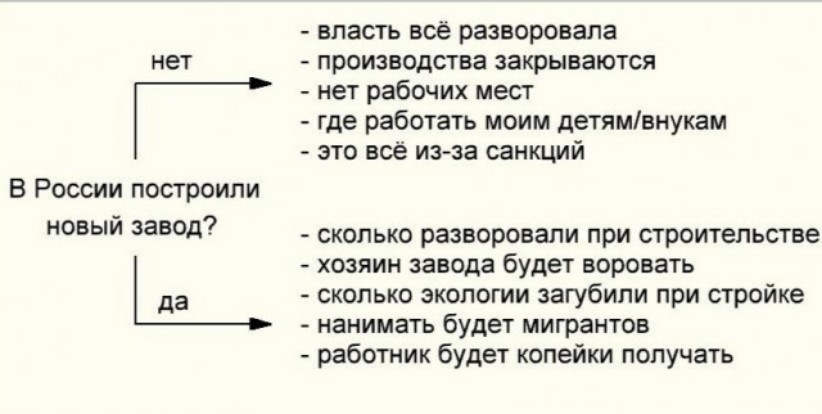 В России построили новый завод?

нет

- власть всё разворовала
- производства закрываются
- нет рабочих мест
- где работать моим детям/внукам
- это всё из-за санкций

да

- сколько разворовали при строительстве
- хозяин завода будет воровать
- сколько экологии загубили при стройке
- нанимать будет мигрантов
- работник будет копейки получать